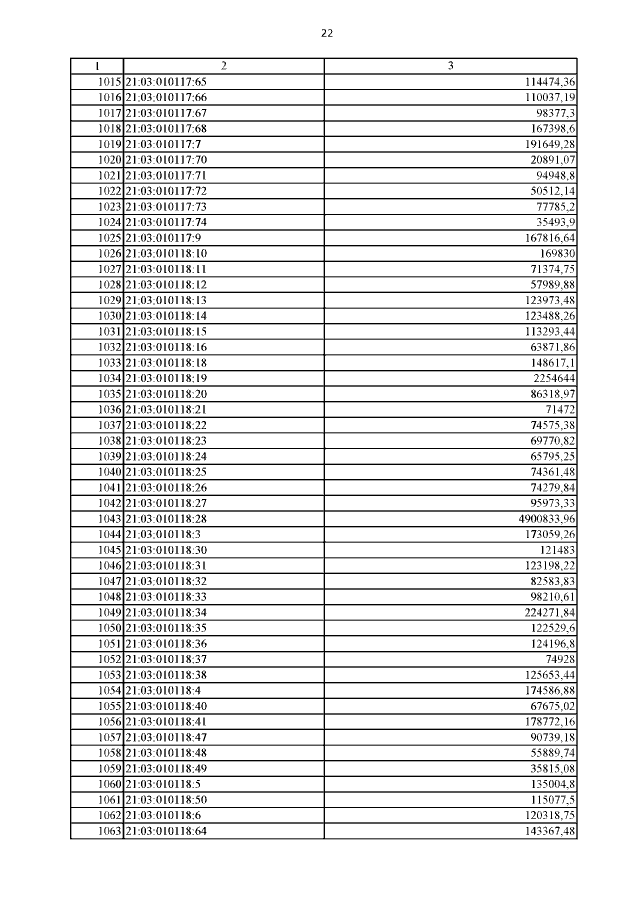 22

| 1 | 2 | 3 |
|---|---|---|
| 1015 | 21:03:010117:65 | 114474,36 |
| 1016 | 21:03:010117:66 | 110037,19 |
| 1017 | 21:03:010117:67 | 98377,3 |
| 1018 | 21:03:010117:68 | 167398,6 |
| 1019 | 21:03:010117:7 | 191649,28 |
| 1020 | 21:03:010117:70 | 20891,07 |
| 1021 | 21:03:010117:71 | 94948,8 |
| 1022 | 21:03:010117:72 | 50512,14 |
| 1023 | 21:03:010117:73 | 77785,2 |
| 1024 | 21:03:010117:74 | 35493,9 |
| 1025 | 21:03:010117:9 | 167816,64 |
| 1026 | 21:03:010118:10 | 169830 |
| 1027 | 21:03:010118:11 | 71374,75 |
| 1028 | 21:03:010118:12 | 57989,88 |
| 1029 | 21:03:010118:13 | 123973,48 |
| 1030 | 21:03:010118:14 | 123488,26 |
| 1031 | 21:03:010118:15 | 113293,44 |
| 1032 | 21:03:010118:16 | 63871,86 |
| 1033 | 21:03:010118:18 | 148617,1 |
| 1034 | 21:03:010118:19 | 2254644 |
| 1035 | 21:03:010118:20 | 86318,97 |
| 1036 | 21:03:010118:21 | 71472 |
| 1037 | 21:03:010118:22 | 74575,38 |
| 1038 | 21:03:010118:23 | 69770,82 |
| 1039 | 21:03:010118:24 | 65795,25 |
| 1040 | 21:03:010118:25 | 74361,48 |
| 1041 | 21:03:010118:26 | 74279,84 |
| 1042 | 21:03:010118:27 | 95973,33 |
| 1043 | 21:03:010118:28 | 4900833,96 |
| 1044 | 21:03:010118:3 | 173059,26 |
| 1045 | 21:03:010118:30 | 121483 |
| 1046 | 21:03:010118:31 | 123198,22 |
| 1047 | 21:03:010118:32 | 82583,83 |
| 1048 | 21:03:010118:33 | 98210,61 |
| 1049 | 21:03:010118:34 | 224271,84 |
| 1050 | 21:03:010118:35 | 122529,6 |
| 1051 | 21:03:010118:36 | 124196,8 |
| 1052 | 21:03:010118:37 | 74928 |
| 1053 | 21:03:010118:38 | 125653,44 |
| 1054 | 21:03:010118:4 | 174586,88 |
| 1055 | 21:03:010118:40 | 67675,02 |
| 1056 | 21:03:010118:41 | 178772,16 |
| 1057 | 21:03:010118:47 | 90739,18 |
| 1058 | 21:03:010118:48 | 55889,74 |
| 1059 | 21:03:010118:49 | 35815,08 |
| 1060 | 21:03:010118:5 | 135004,8 |
| 1061 | 21:03:010118:50 | 115077,5 |
| 1062 | 21:03:010118:6 | 120318,75 |
| 1063 | 21:03:010118:64 | 143367,48 |